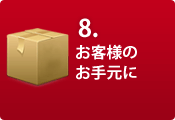 8.
お客様の
お手元に